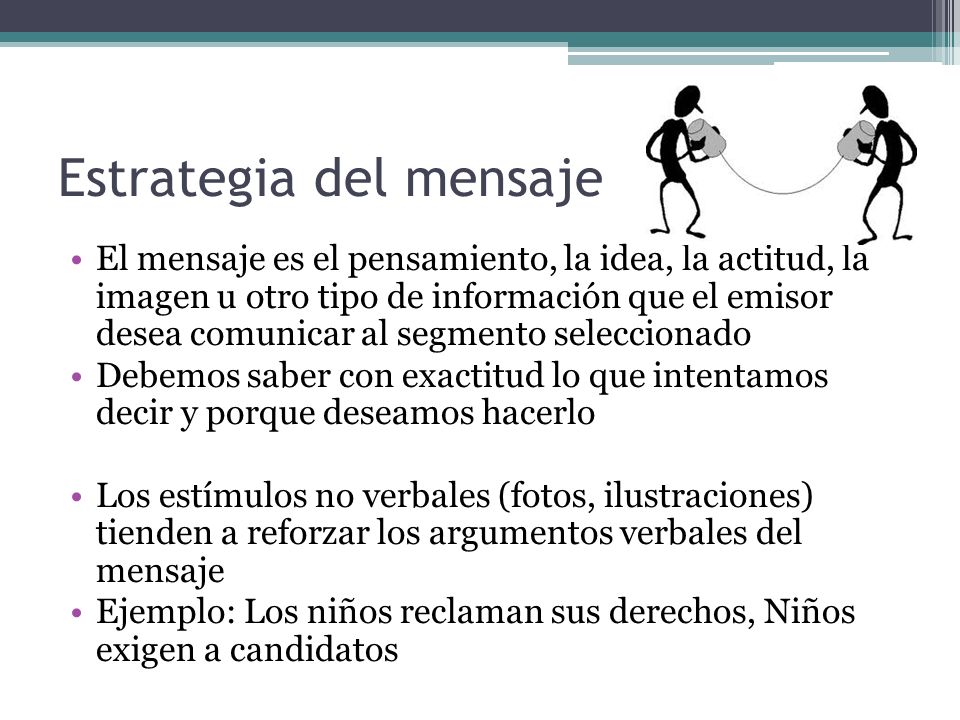 Estrategia del mensaje

• El mensaje es el pensamiento, la idea, la actitud, la imagen u otro tipo de información que el emisor desea comunicar al segmento seleccionado
• Debemos saber con exactitud lo que intentamos decir y porque deseamos hacerlo

• Los estímulos no verbales (fotos, ilustraciones) tienden a reforzar los argumentos verbales del mensaje
• Ejemplo: Los niños reclaman sus derechos, Niños exigen a candidatos